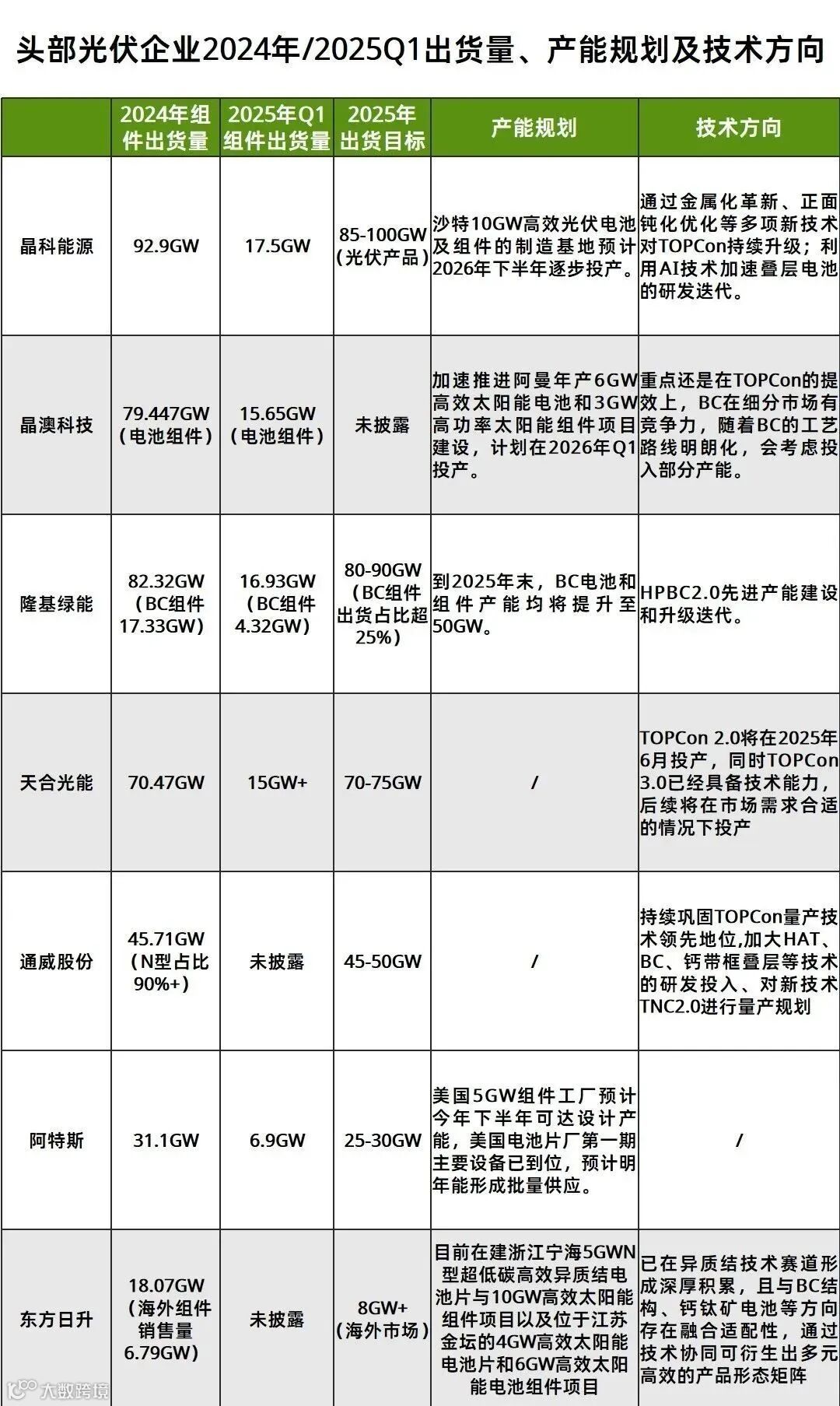 头部光伏企业2024年/2025Q1出货量、产能规划及技术方向

| | 2024年组件出货量 | 2025年Q1组件出货量 | 2025年出货目标 | 产能规划 | 技术方向 |
|---|---|---|---|---|---|
| 晶科能源 | 92.9GW | 17.5GW | 85-100GW（光伏产品） | 沙特10GW高效光伏电池及组件的制造基地预计2026年下半年逐步投产。 | 通过金属化革新、正面钝化优化等多项新技术对TOPCon持续升级；利用AI技术加速叠层电池的研发迭代。 |
| 晶澳科技 | 79.447GW（电池组件） | 15.65GW（电池组件） | 未披露 | 加速推进阿曼年产6GW高效太阳能电池和3GW高功率太阳能组件项目建设，计划在2026年Q1投产。 | 重点还是在TOPCon的提效上，BC在细分市场有竞争力，随着BC的工艺路线明朗化，会考虑投入部分产能。 |
| 隆基绿能 | 82.32GW（BC组件17.33GW） | 16.93GW（BC组件4.32GW） | 80-90GW（BC组件出货占比超25%） | 到2025年末，BC电池和组件产能均将提升至50GW。 | HPBC2.0先进产能建设和升级迭代。 |
| 天合光能 | 70.47GW | 15GW+ | 70-75GW | / | TOPCon 2.0将在2025年6月投产，同时TOPCon 3.0已经具备技术能力，后续将在市场需求合适的情况下投产 |
| 通威股份 | 45.71GW（N型占比90%+） | 未披露 | 45-50GW | / | 持续巩固TOPCon量产技术领先地位,加大HAT、BC、钙带框叠层等技术的研发投入、对新技术TNC2.0进行量产规划 |
| 阿特斯 | 31.1GW | 6.9GW | 25-30GW | 美国5GW组件工厂预计今年下半年可达设计产能，美国电池片厂第一期主要设备已到位，预计明年能形成批量供应。 | / |
| 东方日升 | 18.07GW（海外组件销售量6.79GW） | 未披露 | 8GW+（海外市场） | 目前在建浙江宁海5GWN型超低碳高效异质结电池片与10GW高效太阳能组件项目以及位于江苏金坛的4GW高效太阳能电池片和6GW高效太阳能电池组件项目 | 已在异质结技术赛道形成深厚积累，且与BC结构、钙钛矿电池等方向存在融合适配性，通过技术协同可衍生出多元高效的产品形态矩阵 |

大数跨境